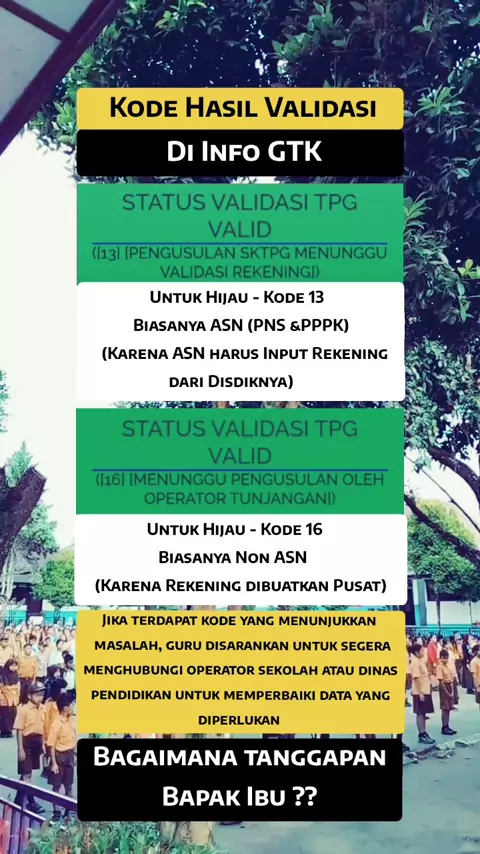 Kode Hasil Validasi

Di Info GTK

STATUS VALIDASI TPG VALID

([13] [PENGUSULAN SKTPG MENUNGGU VALIDASI REKENING])

Untuk Hijau - Kode 13
Biasanya ASN (PNS &PPPK)
(Karena ASN harus Input Rekening dari Disdiknya)

STATUS VALIDASI TPG VALID

([16] [MENUNGGU PENGUSULAN OLEH OPERATOR TUNJANGAN])

Untuk Hijau - Kode 16
Biasanya Non ASN
(Karena Rekening dibuatkan Pusat)

Jika terdapat kode yang menunjukkan masalah, guru disarankan untuk segera menghubungi operator sekolah atau dinas pendidikan untuk memperbaiki data yang diperlukan

Bagaimana tanggapan Bapak Ibu ??